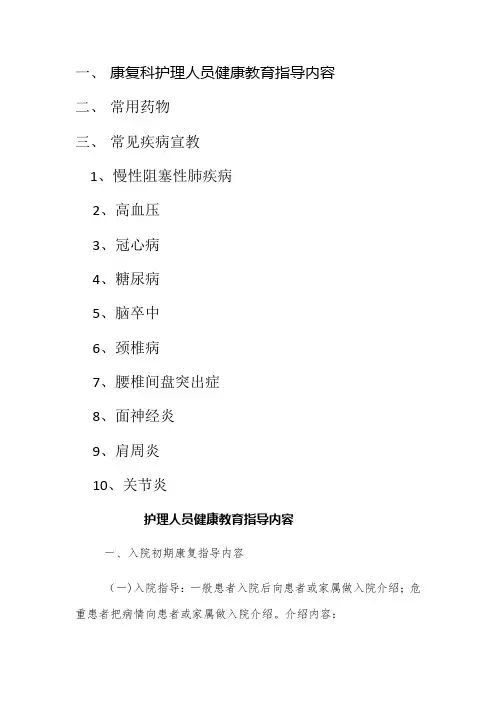 一、 康复科护理人员健康教育指导内容

二、 常用药物

三、 常见疾病宣教

1、慢性阻塞性肺疾病

2、高血压

3、冠心病

4、糖尿病

5、脑卒中

6、颈椎病

7、腰椎间盘突出症

8、面神经炎

9、肩周炎

10、关节炎

护理人员健康教育指导内容

一、入院初期康复指导内容

（一）入院指导：一般患者入院后向患者或家属做入院介绍；危重患者把病情向患者或家属做入院介绍。介绍内容：